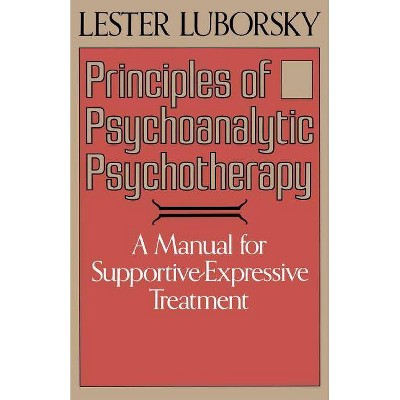 LESTER LUBORSKY

Principles of Psychoanalytic Psychotherapy

A Manual for Supportive-Expressive Treatment